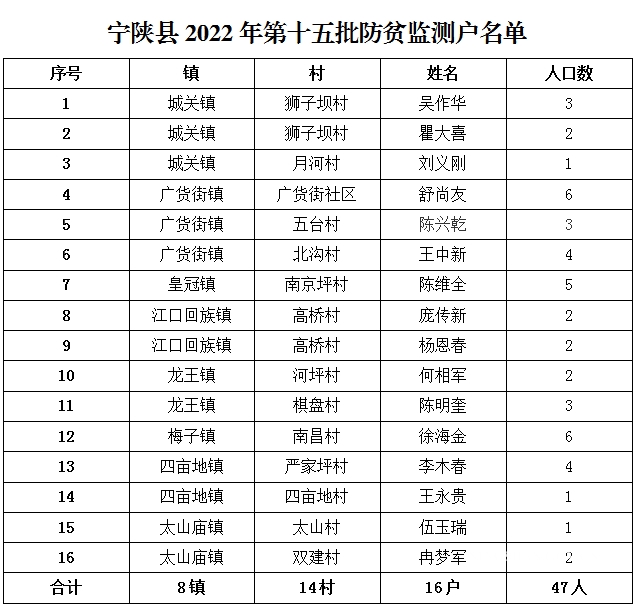 宁陕县 2022 年第十五批防贫监测户名单

| 序号 | 镇 | 村 | 姓名 | 人口数 |
|---|---|---|---|---|
| 1 | 城关镇 | 狮子坝村 | 吴作华 | 3 |
| 2 | 城关镇 | 狮子坝村 | 瞿大喜 | 2 |
| 3 | 城关镇 | 月河村 | 刘义刚 | 1 |
| 4 | 广货街镇 | 广货街社区 | 舒尚友 | 6 |
| 5 | 广货街镇 | 五台村 | 陈兴乾 | 3 |
| 6 | 广货街镇 | 北沟村 | 王中新 | 4 |
| 7 | 皇冠镇 | 南京坪村 | 陈维全 | 5 |
| 8 | 江口回族镇 | 高桥村 | 庞传新 | 2 |
| 9 | 江口回族镇 | 高桥村 | 杨恩春 | 2 |
| 10 | 龙王镇 | 河坪村 | 何相军 | 2 |
| 11 | 龙王镇 | 棋盘村 | 陈明奎 | 3 |
| 12 | 梅子镇 | 南昌村 | 徐海金 | 6 |
| 13 | 四亩地镇 | 严家坪村 | 李木春 | 4 |
| 14 | 四亩地镇 | 四亩地村 | 王永贵 | 1 |
| 15 | 太山庙镇 | 太山村 | 伍玉瑞 | 1 |
| 16 | 太山庙镇 | 双建村 | 冉梦军 | 2 |
| 合计 | 8镇 | 14村 | 16户 | 47人 |